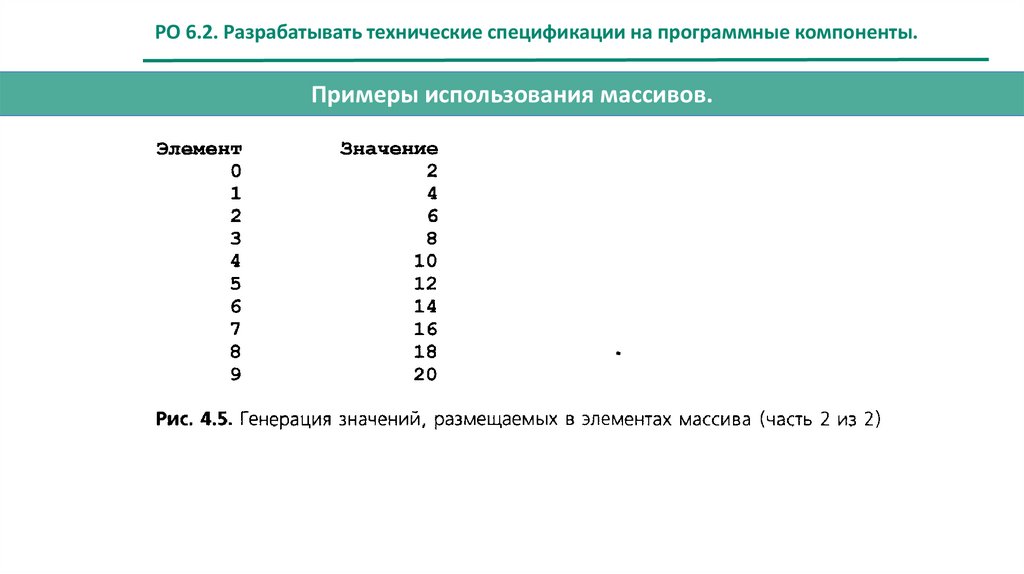 РО 6.2. Разрабатывать технические спецификации на программные компоненты.

Примеры использования массивов.

| Элемент | Значение |
|---|---|
| 0 | 2 |
| 1 | 4 |
| 2 | 6 |
| 3 | 8 |
| 4 | 10 |
| 5 | 12 |
| 6 | 14 |
| 7 | 16 |
| 8 | 18 |
| 9 | 20 |

Рис. 4.5. Генерация значений, размещаемых в элементах массива (часть 2 из 2)